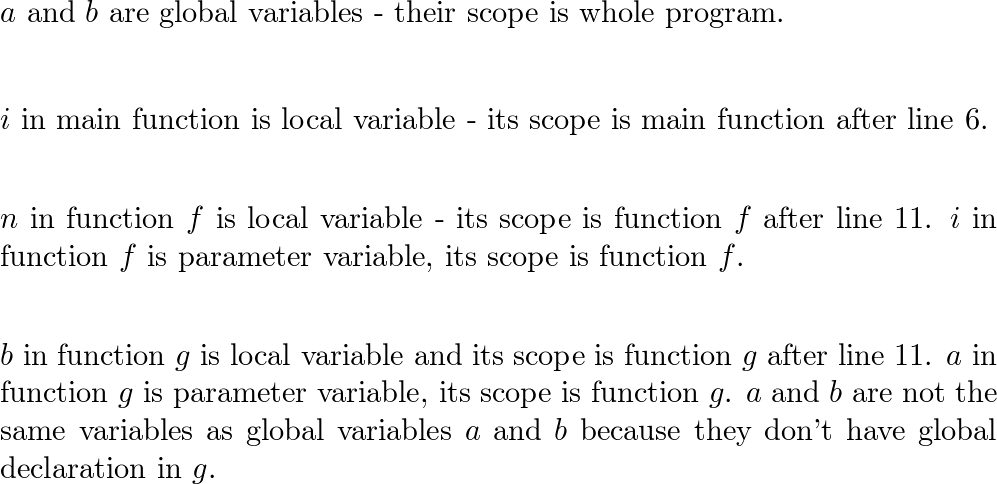 $a$ and $b$ are global variables - their scope is whole program.

$i$ in main function is local variable - its scope is main function after line 6.

$n$ in function $f$ is local variable - its scope is function $f$ after line 11. $i$ in function $f$ is parameter variable, its scope is function $f$.

$b$ in function $g$ is local variable and its scope is function $g$ after line 11. $a$ in function $g$ is parameter variable, its scope is function $g$. $a$ and $b$ are not the same variables as global variables $a$ and $b$ because they don't have global declaration in $g$.